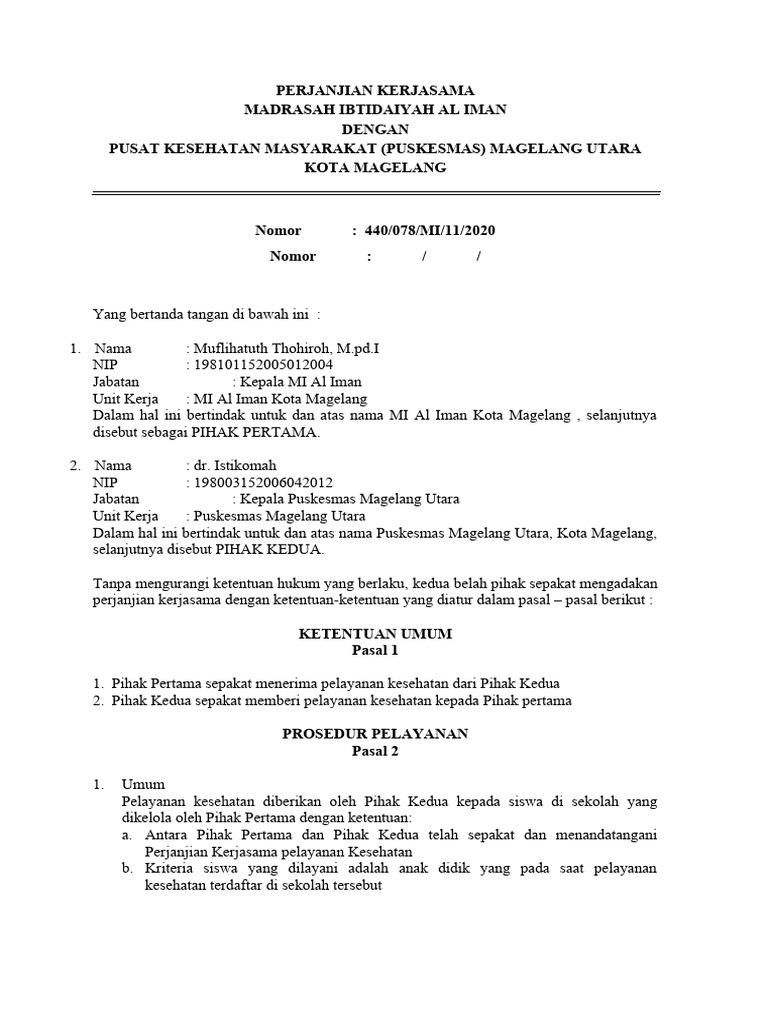 PERJANJIAN KERJASAMA
MADRASAH IBTIDAIYAH AL IMAN
DENGAN
PUSAT KESEHATAN MASYARAKAT (PUSKESMAS) MAGELANG UTARA
KOTA MAGELANG

Nomor : 440/078/MI/11/2020
Nomor : / /

Yang bertanda tangan di bawah ini :

1. Nama : Muflihatuth Thohiroh, M.pd.I
NIP : 198101152005012004
Jabatan : Kepala MI Al Iman
Unit Kerja : MI Al Iman Kota Magelang
Dalam hal ini bertindak untuk dan atas nama MI Al Iman Kota Magelang , selanjutnya disebut sebagai PIHAK PERTAMA.

2. Nama : dr. Istikomah
NIP : 198003152006042012
Jabatan : Kepala Puskesmas Magelang Utara
Unit Kerja : Puskesmas Magelang Utara
Dalam hal ini bertindak untuk dan atas nama Puskesmas Magelang Utara, Kota Magelang, selanjutnya disebut PIHAK KEDUA.

Tanpa mengurangi ketentuan hukum yang berlaku, kedua belah pihak sepakat mengadakan perjanjian kerjasama dengan ketentuan-ketentuan yang diatur dalam pasal – pasal berikut :

KETENTUAN UMUM
Pasal 1

1. Pihak Pertama sepakat menerima pelayanan kesehatan dari Pihak Kedua
2. Pihak Kedua sepakat memberi pelayanan kesehatan kepada Pihak pertama

PROSEDUR PELAYANAN
Pasal 2

1. Umum
Pelayanan kesehatan diberikan oleh Pihak Kedua kepada siswa di sekolah yang dikelola oleh Pihak Pertama dengan ketentuan:
a. Antara Pihak Pertama dan Pihak Kedua telah sepakat dan menandatangani Perjanjian Kerjasama pelayanan Kesehatan
b. Kriteria siswa yang dilayani adalah anak didik yang pada saat pelayanan kesehatan terdaftar di sekolah tersebut